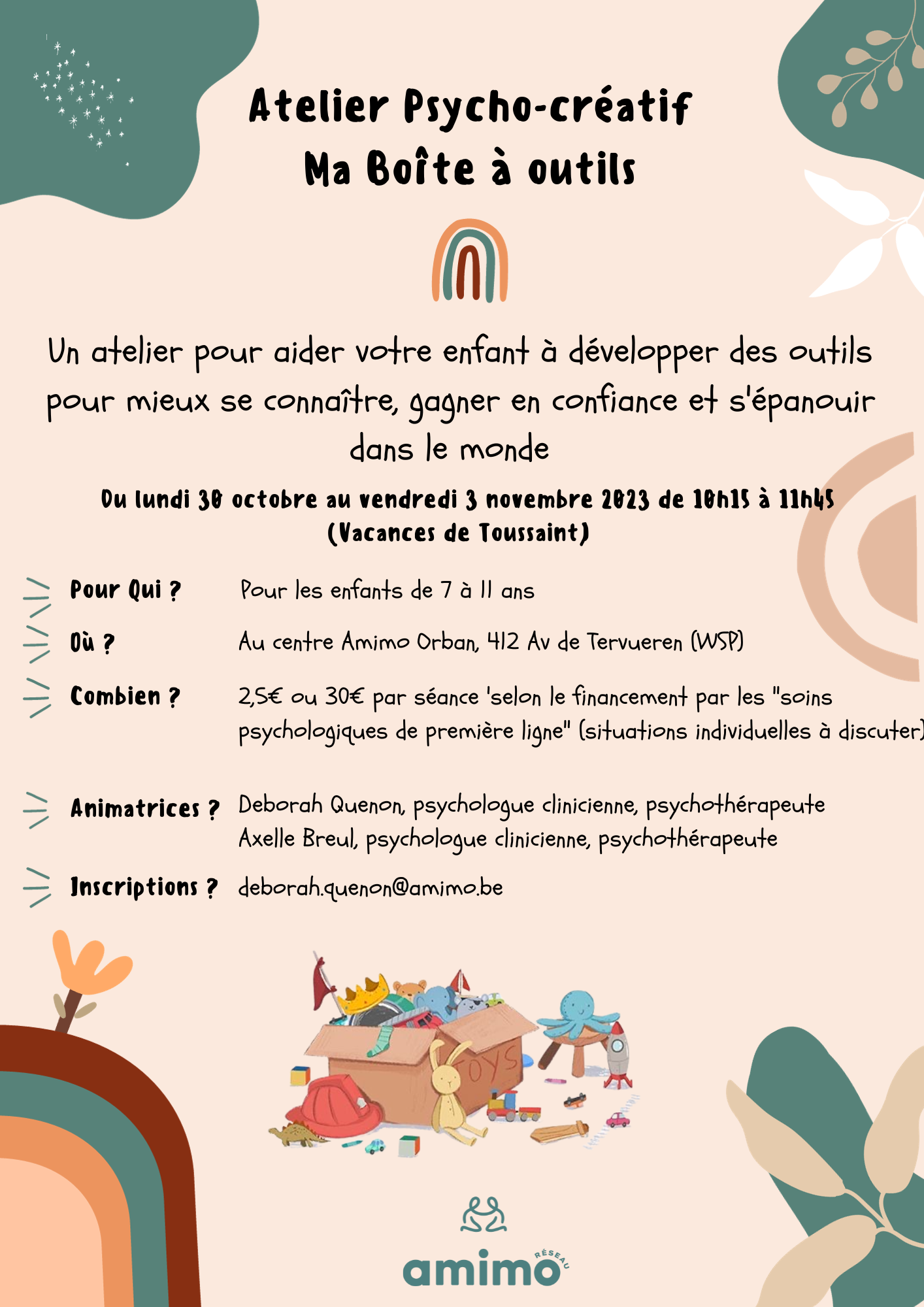 Atelier Psycho-créatif
Ma Boîte à outils

Un atelier pour aider votre enfant à développer des outils pour mieux se connaître, gagner en confiance et s'épanouir dans le monde

Du lundi 30 octobre au vendredi 3 novembre 2023 de 10h15 à 11h45
(Vacances de Toussaint)

Pour Qui ? Pour les enfants de 7 à 11 ans

Où ? Au centre Amimo Orban, 412 Av de Tervueren (WSP)

Combien ? 2,5€ ou 30€ par séance 'selon le financement par les "soins psychologiques de première ligne" (situations individuelles à discuter)

Animatrices ? Deborah Quenon, psychologue clinicienne, psychothérapeute
Axelle Breul, psychologue clinicienne, psychothérapeute

Inscriptions ? deborah.quenon@amimo.be

TOYS

amimo RÉSEAU